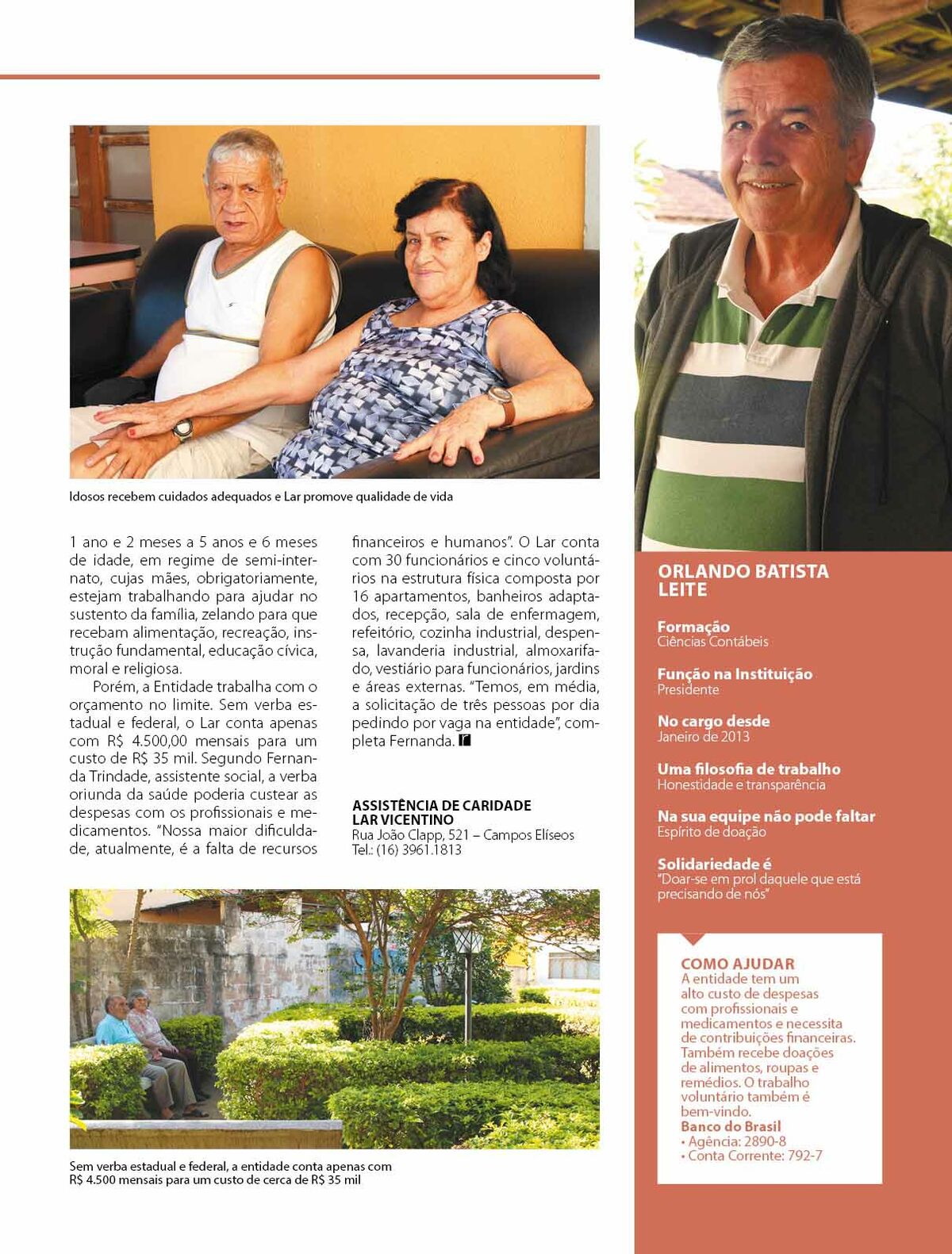 Idosos recebem cuidados adequados e Lar promove qualidade de vida

1 ano e 2 meses a 5 anos e 6 meses de idade, em regime de semi-internato, cujas mães, obrigatoriamente, estejam trabalhando para ajudar no sustento da família, zelando para que recebam alimentação, recreação, instrução fundamental, educação cívica, moral e religiosa.

Porém, a Entidade trabalha com o orçamento no limite. Sem verba estadual e federal, o Lar conta apenas com R$ 4.500,00 mensais para um custo de R$ 35 mil. Segundo Fernanda Trindade, assistente social, a verba oriunda da saúde poderia custear as despesas com os profissionais e medicamentos. "Nossa maior dificuldade, atualmente, é a falta de recursos financeiros e humanos". O Lar conta com 30 funcionários e cinco voluntários na estrutura física composta por 16 apartamentos, banheiros adaptados, recepção, sala de enfermagem, refeitório, cozinha industrial, despensa, lavanderia industrial, almoxarifado, vestiário para funcionários, jardins e áreas externas. "Temos, em média, a solicitação de três pessoas por dia pedindo por vaga na entidade", completa Fernanda.

ASSISTÊNCIA DE CARIDADE LAR VICENTINO
Rua João Clapp, 521 – Campos Elíseos
Tel.: (16) 3961.1813

Sem verba estadual e federal, a entidade conta apenas com R$ 4.500 mensais para um custo de cerca de R$ 35 mil

ORLANDO BATISTA LEITE

Formação
Ciências Contábeis

Função na Instituição
Presidente

No cargo desde
Janeiro de 2013

Uma filosofia de trabalho
Honestidade e transparência

Na sua equipe não pode faltar
Espírito de doação

Solidariedade é
"Doar-se em prol daquele que está precisando de nós"

COMO AJUDAR
A entidade tem um alto custo de despesas com profissionais e medicamentos e necessita de contribuições financeiras. Também recebe doações de alimentos, roupas e remédios. O trabalho voluntário também é bem-vindo.
Banco do Brasil
• Agência: 2890-8
• Conta Corrente: 792-7